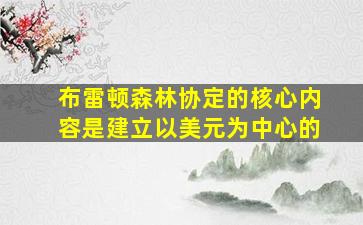 布雷顿森林协定的核心内容是建立以美元为中心的